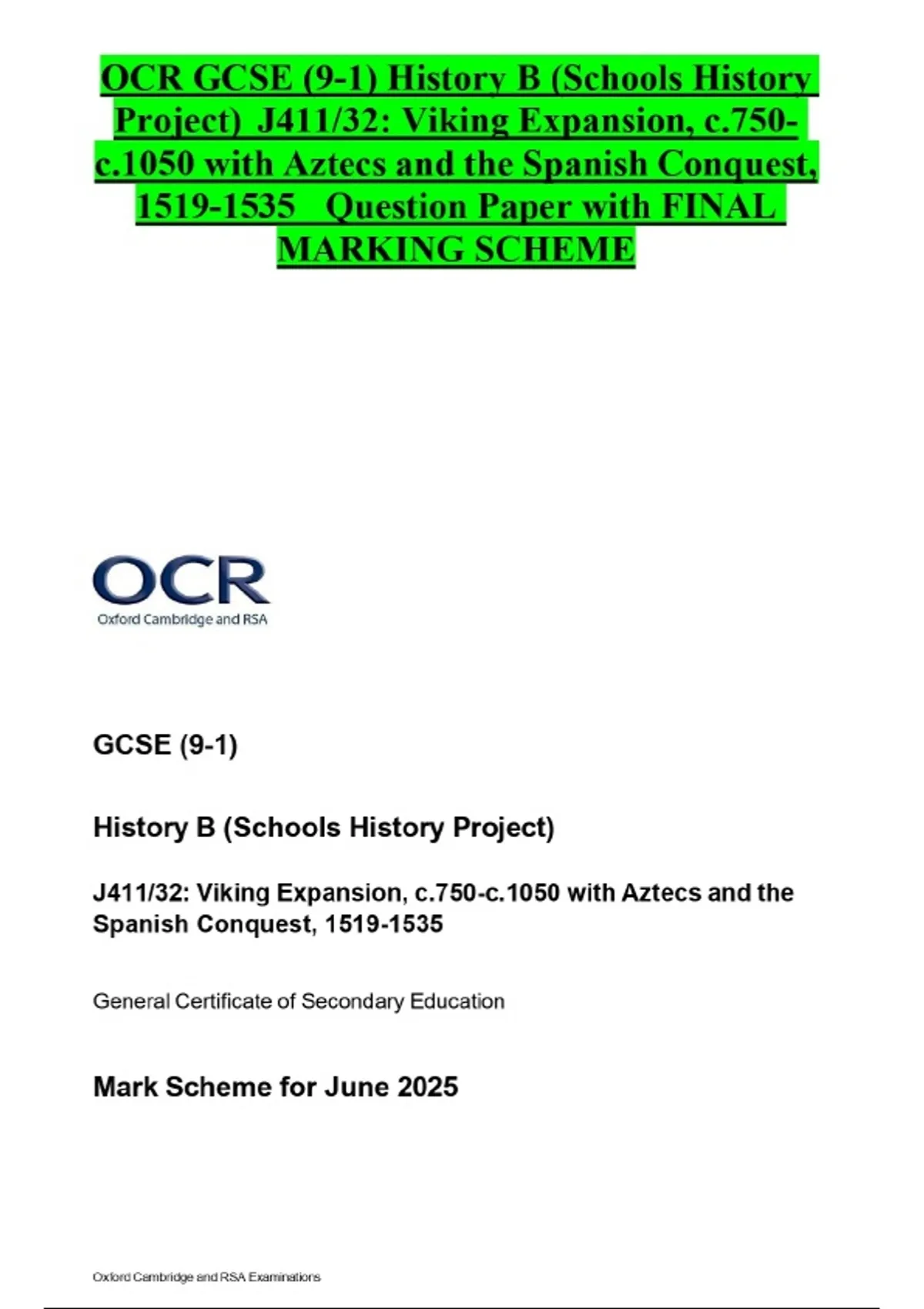 OCR GCSE (9-1) History B (Schools History Project) J411/32: Viking Expansion, c.750-c.1050 with Aztecs and the Spanish Conquest, 1519-1535 Question Paper with FINAL MARKING SCHEME

OCR
Oxford Cambridge and RSA

GCSE (9-1)

History B (Schools History Project)

J411/32: Viking Expansion, c.750-c.1050 with Aztecs and the Spanish Conquest, 1519-1535

General Certificate of Secondary Education

Mark Scheme for June 2025

Oxford Cambridge and RSA Examinations